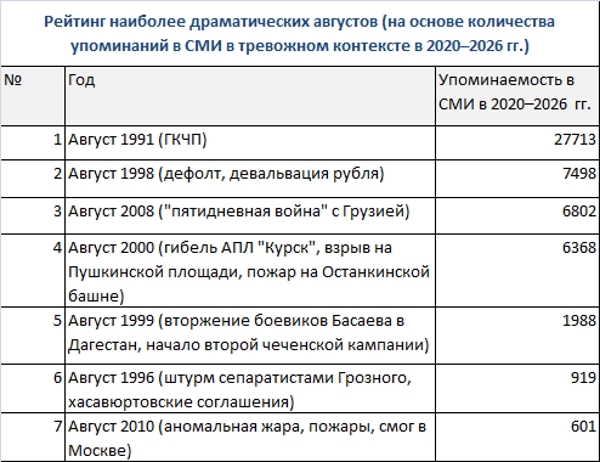 Рейтинг наиболее драматических августов (на основе количества упоминаний в СМИ в тревожном контексте в 2020–2026 гг.)

| № | Год | Упоминаемость в СМИ в 2020–2026 гг. |
|---|---|---|
| 1 | Август 1991 (ГКЧП) | 27713 |
| 2 | Август 1998 (дефолт, девальвация рубля) | 7498 |
| 3 | Август 2008 ("пятидневная война" с Грузией) | 6802 |
| 4 | Август 2000 (гибель АПЛ "Курск", взрыв на Пушкинской площади, пожар на Останкинской башне) | 6368 |
| 5 | Август 1999 (вторжение боевиков Басаева в Дагестан, начало второй чеченской кампании) | 1988 |
| 6 | Август 1996 (штурм сепаратистами Грозного, хасавюртовские соглашения) | 919 |
| 7 | Август 2010 (аномальная жара, пожары, смог в Москве) | 601 |